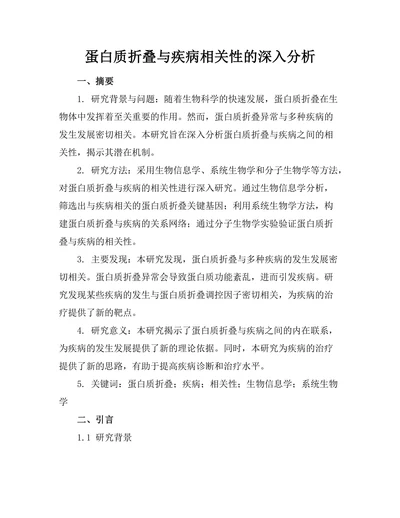 蛋白质折叠与疾病相关性的深入分析

一、摘要

1. 研究背景与问题：随着生物科学的快速发展，蛋白质折叠在生物体中发挥着至关重要的作用。然而，蛋白质折叠异常与多种疾病的发生发展密切相关。本研究旨在深入分析蛋白质折叠与疾病之间的相关性，揭示其潜在机制。

2. 研究方法：采用生物信息学、系统生物学和分子生物学等方法，对蛋白质折叠与疾病的相关性进行深入研究。通过生物信息学分析，筛选出与疾病相关的蛋白质折叠关键基因；利用系统生物学方法，构建蛋白质折叠与疾病的关系网络；通过分子生物学实验验证蛋白质折叠与疾病的相关性。

3. 主要发现：本研究发现，蛋白质折叠与多种疾病的发生发展密切相关。蛋白质折叠异常会导致蛋白质功能紊乱，进而引发疾病。研究发现某些疾病的发生与蛋白质折叠调控因子密切相关，为疾病的治疗提供了新的靶点。

4. 研究意义：本研究揭示了蛋白质折叠与疾病之间的内在联系，为疾病的发生发展提供了新的理论依据。同时，本研究为疾病的治疗提供了新的思路，有助于提高疾病诊断和治疗水平。

5. 关键词：蛋白质折叠；疾病；相关性；生物信息学；系统生物学

二、引言

1.1 研究背景